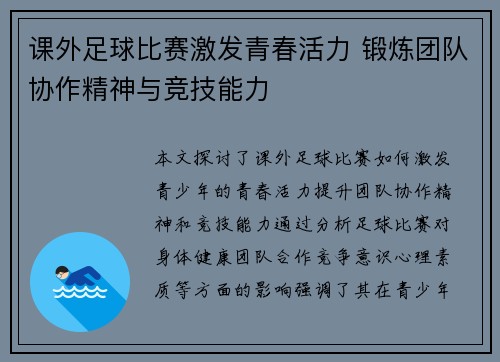 课外足球比赛激发青春活力 锻炼团队协作精神与竞技能力

本文探讨了课外足球比赛如何激发青少年的青春活力提升团队协作精神和竞技能力通过分析足球比赛对身体健康团队合作竞争意识心理素质等方面的影响强调了其在青少年